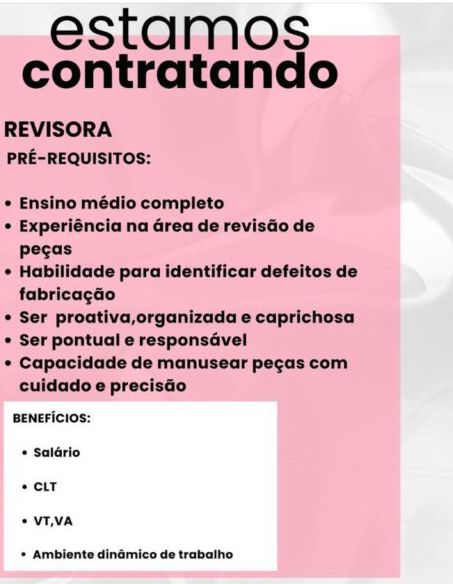 estamos
contratando

REVISORA
PRÉ-REQUISITOS:

• Ensino médio completo
• Experiência na área de revisão de peças
• Habilidade para identificar defeitos de fabricação
• Ser proativa,organizada e caprichosa
• Ser pontual e responsável
• Capacidade de manusear peças com cuidado e precisão

BENEFÍCIOS:

• Salário
• CLT
• VT,VA
• Ambiente dinâmico de trabalho